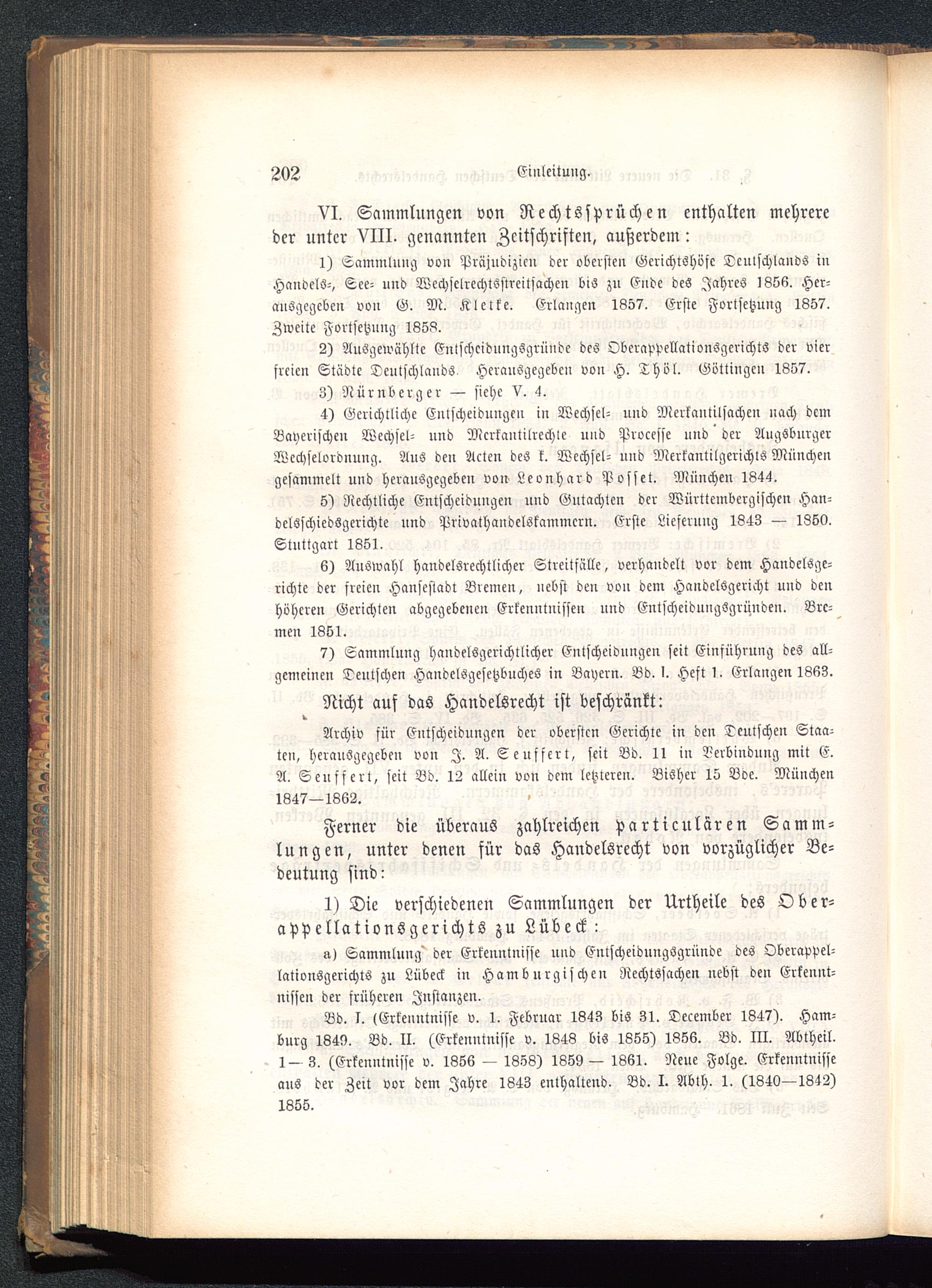 202 Einleitung.

VI. Sammlungen von Rechtssprüchen enthalten mehrere der unter VIII. genannten Zeitschriften, außerdem:

1) Sammlung von Präjudizien der obersten Gerichtshöfe Deutschlands in Handels-, See- und Wechselrechtsstreitsachen bis zu Ende des Jahres 1856. Herausgegeben von G. M. Kletke. Erlangen 1857. Erste Fortsetzung 1857. Zweite Fortsetzung 1858.

2) Ausgewählte Entscheidungsgründe des Oberappellationsgerichts der vier freien Städte Deutschlands. Herausgegeben von H. Thöl. Göttingen 1857.

3) Nürnberger — siehe V. 4.

4) Gerichtliche Entscheidungen in Wechsel- und Merkantilsachen nach dem Bayerischen Wechsel- und Merkantilrechte und Processe und der Augsburger Wechselordnung. Aus den Acten des k. Wechsel- und Merkantilgerichts München gesammelt und herausgegeben von Leonhard Posset. München 1844.

5) Rechtliche Entscheidungen und Gutachten der Württembergischen Handelsschiedsgerichte und Privathandelskammern. Erste Lieferung 1843 — 1850. Stuttgart 1851.

6) Auswahl handelsrechtlicher Streitfälle, verhandelt vor dem Handelsgerichte der freien Hansestadt Bremen, nebst den von dem Handelsgericht und den höheren Gerichten abgegebenen Erkenntnissen und Entscheidungsgründen. Bremen 1851.

7) Sammlung handelsgerichtlicher Entscheidungen seit Einführung des allgemeinen Deutschen Handelsgesetzbuches in Bayern. Bd. I. Heft 1. Erlangen 1863.

Nicht auf das Handelsrecht ist beschränkt:

Archiv für Entscheidungen der obersten Gerichte in den Deutschen Staaten, herausgegeben von J. A. Seuffert, seit Bd. 11 in Verbindung mit E. A. Seuffert, seit Bd. 12 allein von dem letzteren. Bisher 15 Bde. München 1847—1862.

Ferner die überaus zahlreichen particulären Sammlungen, unter denen für das Handelsrecht von vorzüglicher Bedeutung sind:

1) Die verschiedenen Sammlungen der Urtheile des Oberappellationsgerichts zu Lübeck:

a) Sammlung der Erkenntnisse und Entscheidungsgründe des Oberappellationsgerichts zu Lübeck in Hamburgischen Rechtssachen nebst den Erkenntnissen der früheren Instanzen.

Bd. I. (Erkenntnisse v. 1. Februar 1843 bis 31. December 1847). Hamburg 1849. Bd. II. (Erkenntnisse v. 1848 bis 1855) 1856. Bd. III. Abtheil. 1—3. (Erkenntnisse v. 1856 — 1858) 1859 — 1861. Neue Folge. Erkenntnisse aus der Zeit vor dem Jahre 1843 enthaltend. Bd. I. Abth. 1. (1840—1842) 1855.